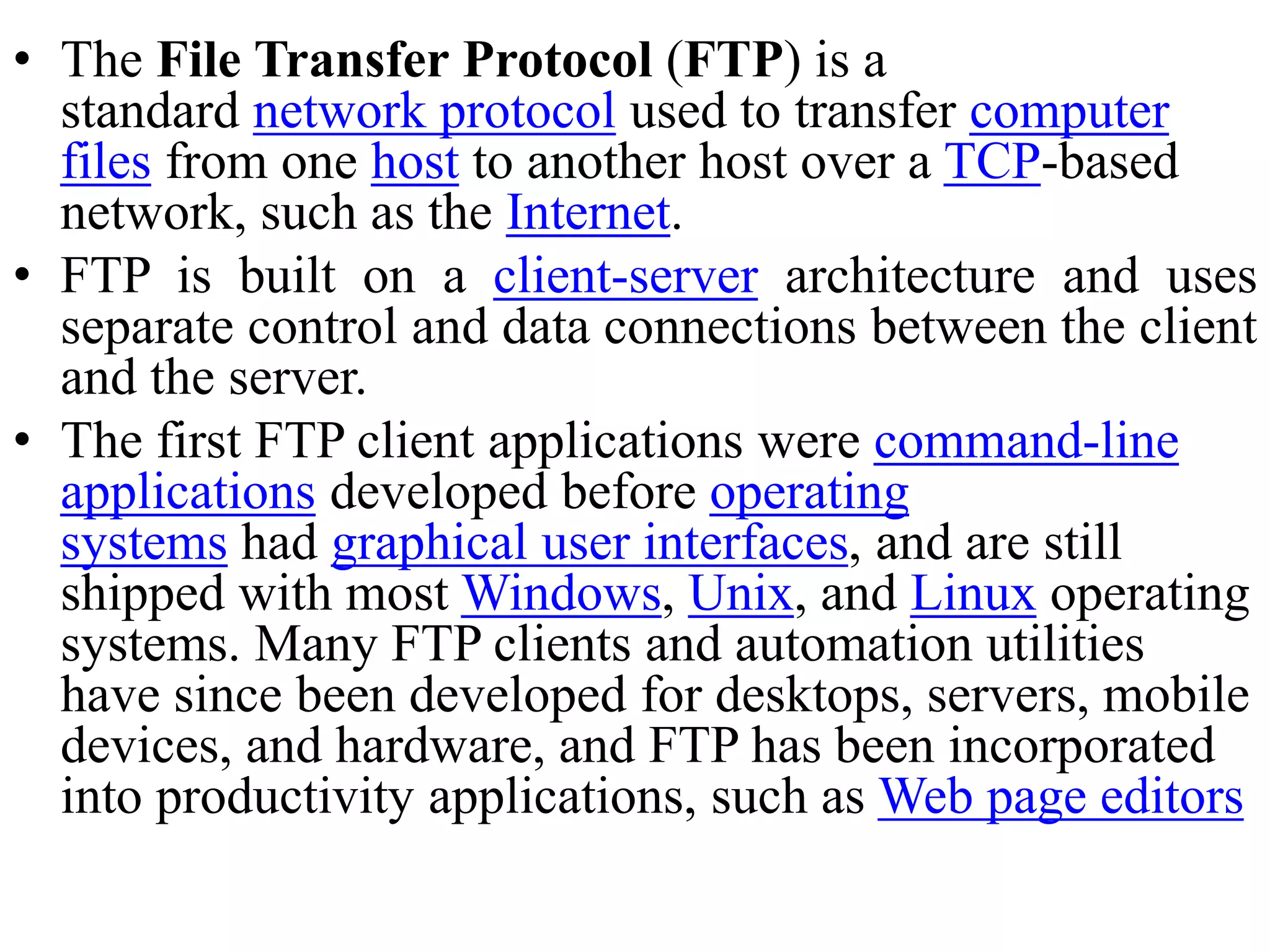 • The File Transfer Protocol (FTP) is a standard network protocol used to transfer computer files from one host to another host over a TCP-based network, such as the Internet.

• FTP is built on a client-server architecture and uses separate control and data connections between the client and the server.

• The first FTP client applications were command-line applications developed before operating systems had graphical user interfaces, and are still shipped with most Windows, Unix, and Linux operating systems. Many FTP clients and automation utilities have since been developed for desktops, servers, mobile devices, and hardware, and FTP has been incorporated into productivity applications, such as Web page editors